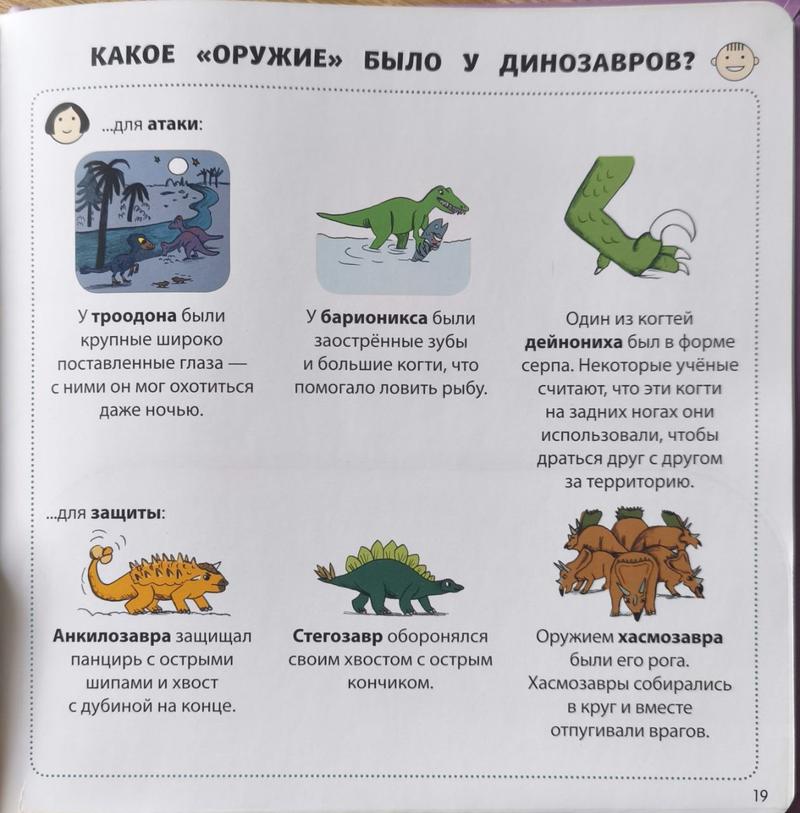 КАКОЕ «ОРУЖИЕ» БЫЛО У ДИНОЗАВРОВ?

...для атаки:

У троодона были крупные широко поставленные глаза — с ними он мог охотиться даже ночью.

У барионикса были заострённые зубы и большие когти, что помогало ловить рыбу.

Один из когтей дейнониха был в форме серпа. Некоторые учёные считают, что эти когти на задних ногах они использовали, чтобы драться друг с другом за территорию.

...для защиты:

Анкилозавра защищал панцирь с острыми шипами и хвост с дубиной на конце.

Стегозавр оборонялся своим хвостом с острым кончиком.

Оружием хасмозавра были его рога. Хасмозавры собирались в круг и вместе отпугивали врагов.

19